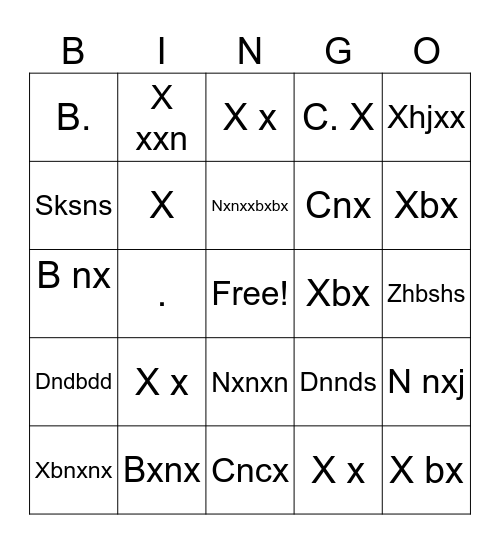 | B | I | N | G | O |
|---|---|---|---|---|
| B. | X xxn | X x | C. X | Xhjxx |
| Sksns | X | Nxnxxbxbx | Cnx | Xbx |
| B nx | . | Free! | Xbx | Zhbshs |
| Dndbdd | X x | Nxnxn | Dnnds | N nxj |
| Xbnxnx | Bxnx | Cncx | X x | X bx |